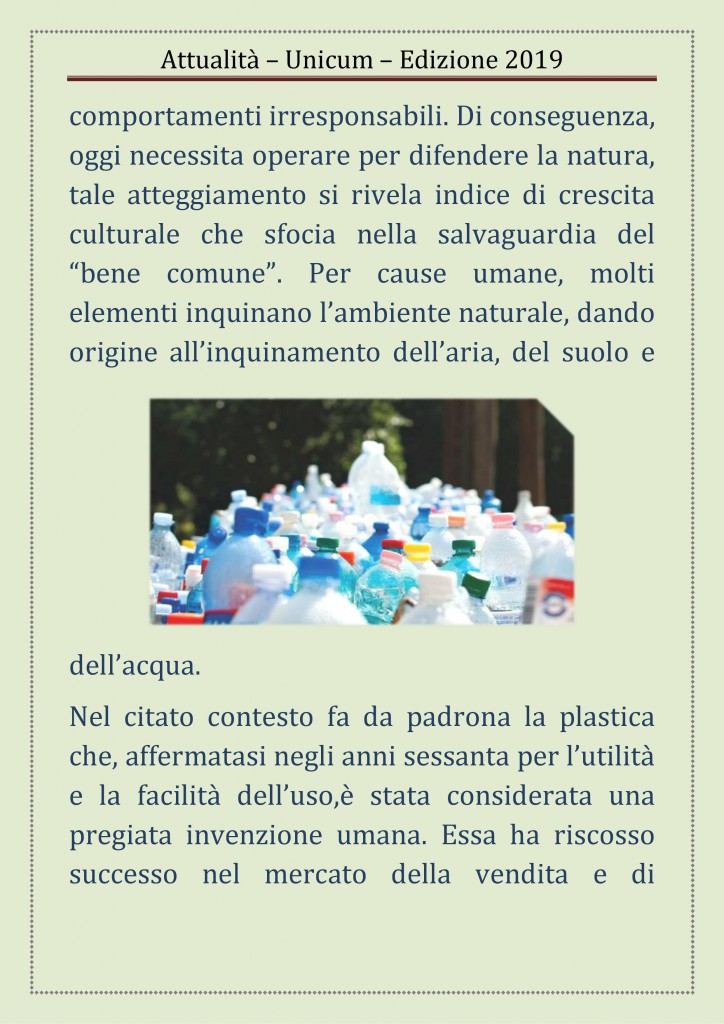 Attualità – Unicum – Edizione 2019

comportamenti irresponsabili. Di conseguenza, oggi necessita operare per difendere la natura, tale atteggiamento si rivela indice di crescita culturale che sfocia nella salvaguardia del “bene comune”. Per cause umane, molti elementi inquinano l’ambiente naturale, dando origine all’inquinamento dell’aria, del suolo e dell’acqua.

Nel citato contesto fa da padrona la plastica che, affermatasi negli anni sessanta per l’utilità e la facilità dell’uso,è stata considerata una pregiata invenzione umana. Essa ha riscosso successo nel mercato della vendita e di